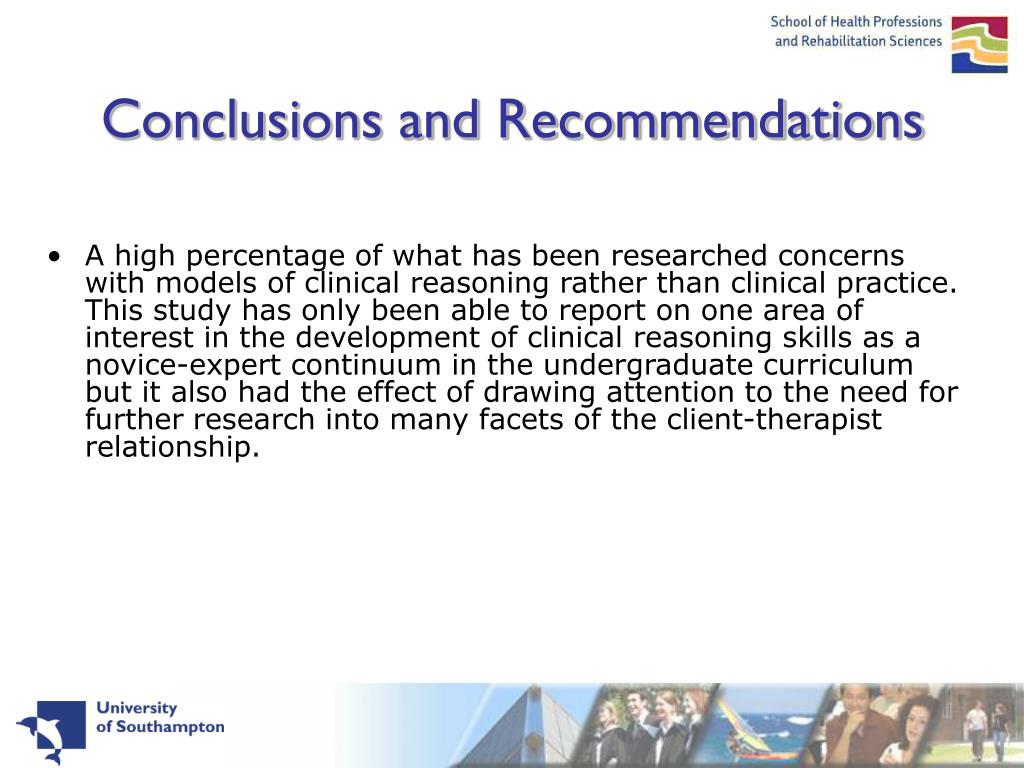 School of Health Professions and Rehabilitation Sciences

Conclusions and Recommendations

• A high percentage of what has been researched concerns with models of clinical reasoning rather than clinical practice. This study has only been able to report on one area of interest in the development of clinical reasoning skills as a novice-expert continuum in the undergraduate curriculum but it also had the effect of drawing attention to the need for further research into many facets of the client-therapist relationship.

University of Southampton